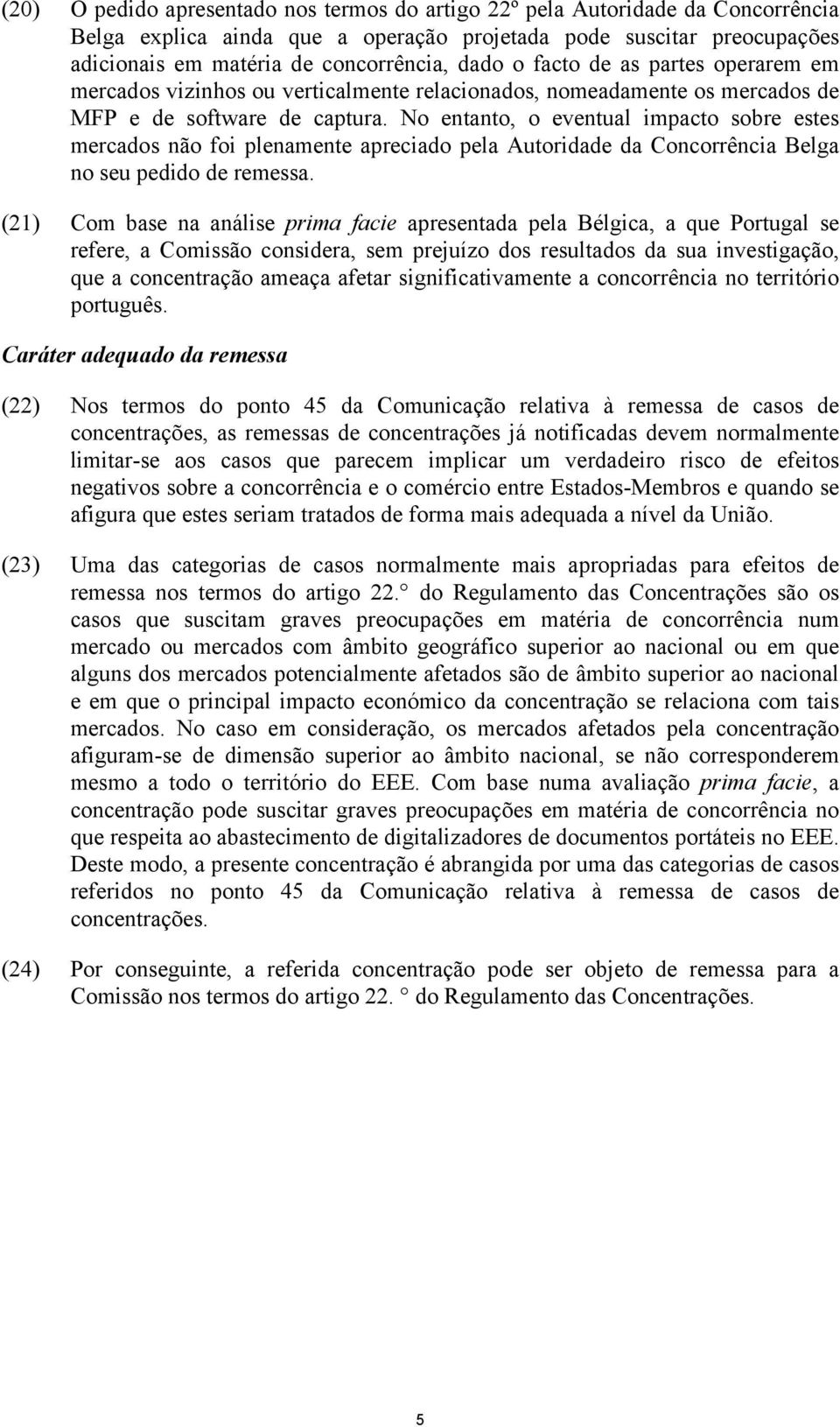 (20) O pedido apresentado nos termos do artigo 22º pela Autoridade da Concorrência Belga explica ainda que a operação projetada pode suscitar preocupações adicionais em matéria de concorrência, dado o facto de as partes operarem em mercados vizinhos ou verticalmente relacionados, nomeadamente os mercados de MFP e de software de captura. No entanto, o eventual impacto sobre estes mercados não foi plenamente apreciado pela Autoridade da Concorrência Belga no seu pedido de remessa.

(21) Com base na análise prima facie apresentada pela Bélgica, a que Portugal se refere, a Comissão considera, sem prejuízo dos resultados da sua investigação, que a concentração ameaça afetar significativamente a concorrência no território português.

Caráter adequado da remessa

(22) Nos termos do ponto 45 da Comunicação relativa à remessa de casos de concentrações, as remessas de concentrações já notificadas devem normalmente limitar-se aos casos que parecem implicar um verdadeiro risco de efeitos negativos sobre a concorrência e o comércio entre Estados-Membros e quando se afigura que estes seriam tratados de forma mais adequada a nível da União.

(23) Uma das categorias de casos normalmente mais apropriadas para efeitos de remessa nos termos do artigo 22. ° do Regulamento das Concentrações são os casos que suscitam graves preocupações em matéria de concorrência num mercado ou mercados com âmbito geográfico superior ao nacional ou em que alguns dos mercados potencialmente afetados são de âmbito superior ao nacional e em que o principal impacto económico da concentração se relaciona com tais mercados. No caso em consideração, os mercados afetados pela concentração afiguram-se de dimensão superior ao âmbito nacional, se não corresponderem mesmo a todo o território do EEE. Com base numa avaliação prima facie, a concentração pode suscitar graves preocupações em matéria de concorrência no que respeita ao abastecimento de digitalizadores de documentos portáteis no EEE. Deste modo, a presente concentração é abrangida por uma das categorias de casos referidos no ponto 45 da Comunicação relativa à remessa de casos de concentrações.

(24) Por conseguinte, a referida concentração pode ser objeto de remessa para a Comissão nos termos do artigo 22. ° do Regulamento das Concentrações.

5